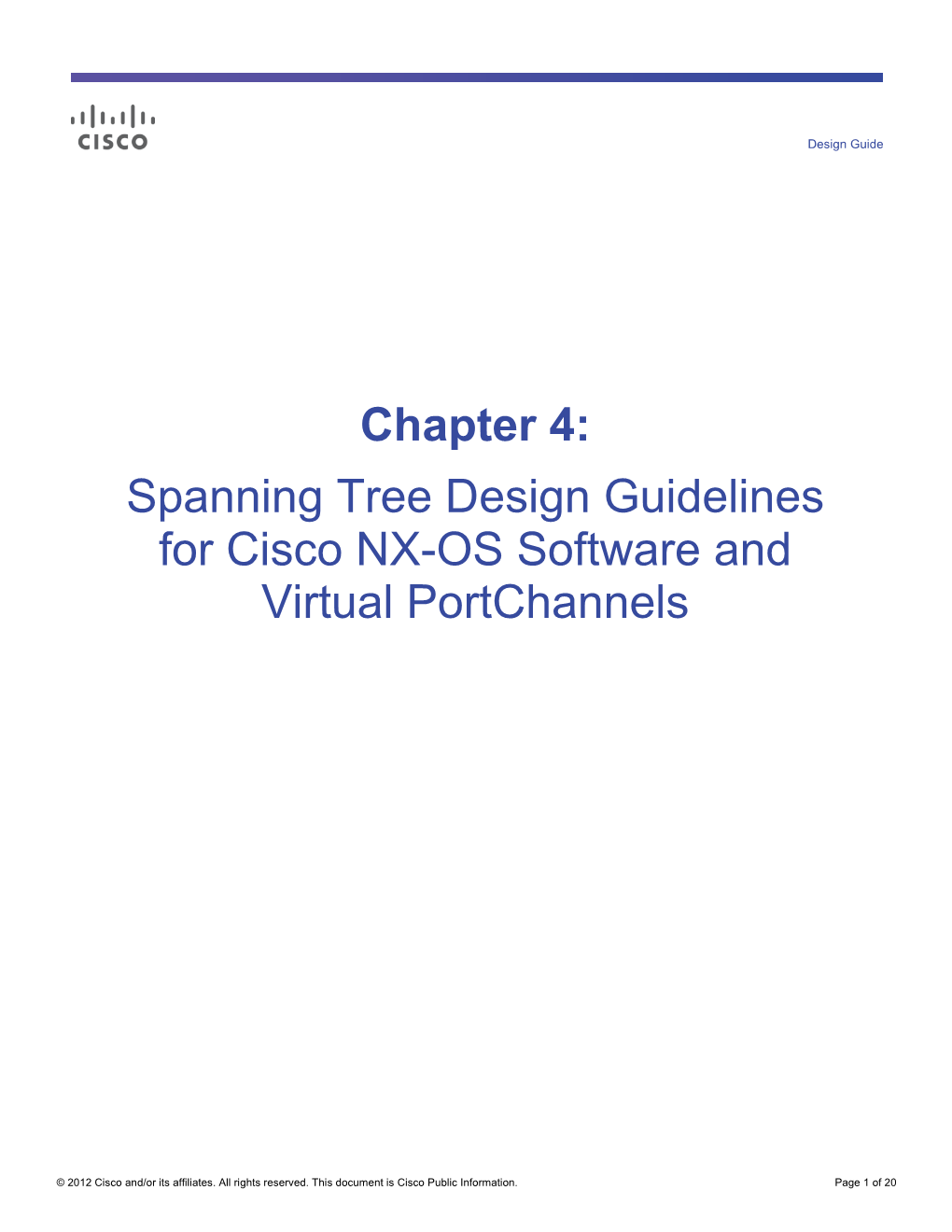 CISCO

Design Guide

Chapter 4:

Spanning Tree Design Guidelines for Cisco NX-OS Software and Virtual PortChannels

© 2012 Cisco and/or its affiliates. All rights reserved. This document is Cisco Public Information.

Page 1 of 20